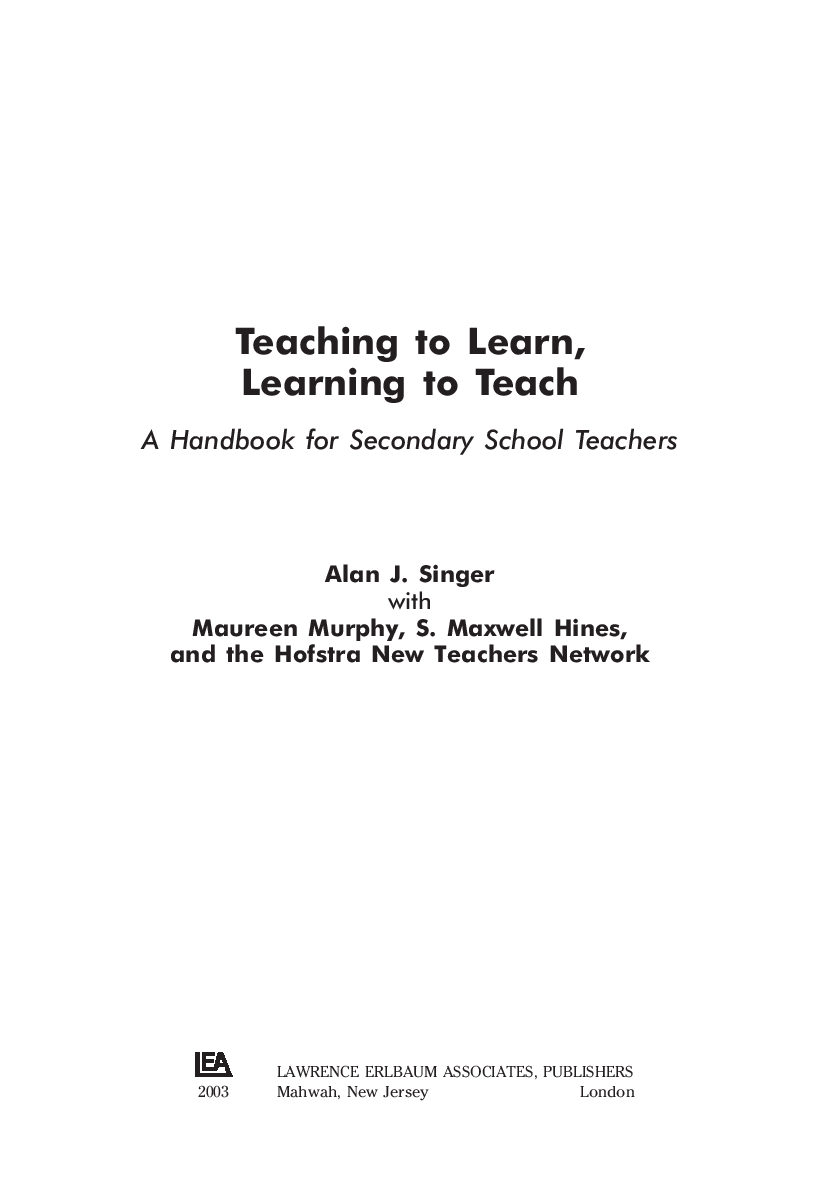 Teaching to Learn,
Learning to Teach

A Handbook for Secondary School Teachers

Alan J. Singer
with
Maureen Murphy, S. Maxwell Hines,
and the Hofstra New Teachers Network

LEA
2003

LAWRENCE ERLBAUM ASSOCIATES, PUBLISHERS
Mahwah, New Jersey London